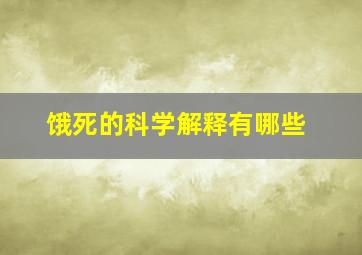 饿死的科学解释有哪些